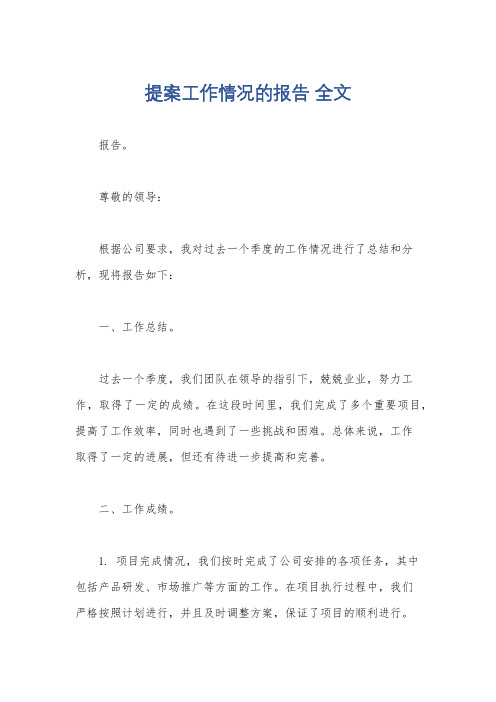 提案工作情况的报告 全文

报告。

尊敬的领导：

根据公司要求，我对过去一个季度的工作情况进行了总结和分析，现将报告如下：

一、工作总结。

过去一个季度，我们团队在领导的指引下，兢兢业业，努力工作，取得了一定的成绩。在这段时间里，我们完成了多个重要项目，提高了工作效率，同时也遇到了一些挑战和困难。总体来说，工作取得了一定的进展，但还有待进一步提高和完善。

二、工作成绩。

1. 项目完成情况，我们按时完成了公司安排的各项任务，其中包括产品研发、市场推广等方面的工作。在项目执行过程中，我们严格按照计划进行，并且及时调整方案，保证了项目的顺利进行。